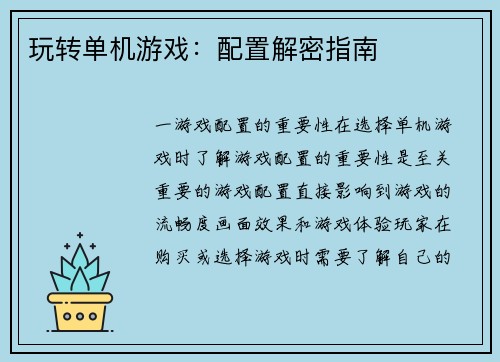 玩转单机游戏：配置解密指南

一游戏配置的重要性在选择单机游戏时了解游戏配置的重要性是至关重要的游戏配置直接影响到游戏的流畅度画面效果和游戏体验玩家在购买或选择游戏时需要了解自己的